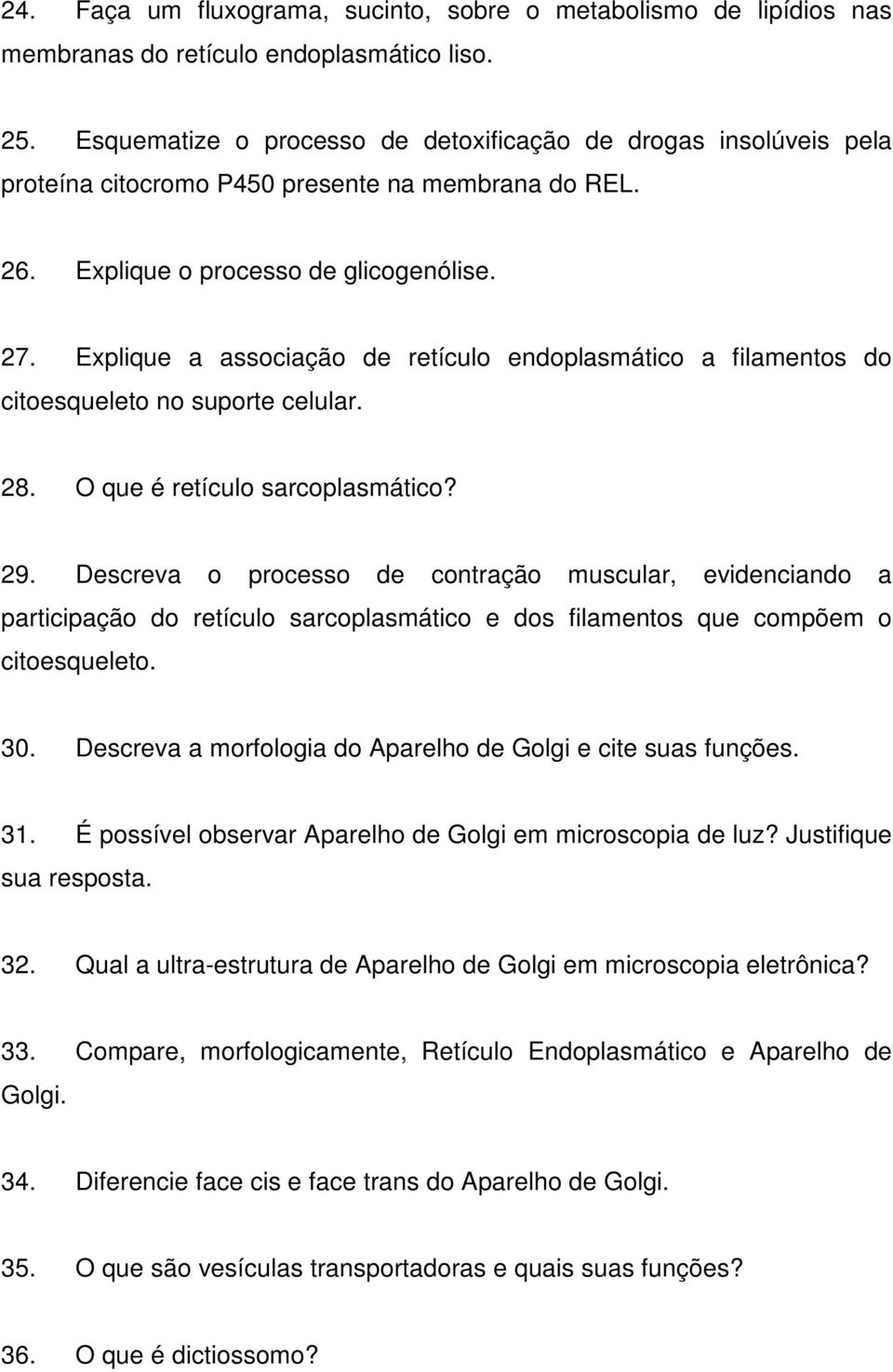 24. Faça um fluxograma, sucinto, sobre o metabolismo de lipídios nas membranas do retículo endoplasmático liso.

25. Esquematize o processo de detoxificação de drogas insolúveis pela proteína citocromo P450 presente na membrana do REL.

26. Explique o processo de glicogenólise.

27. Explique a associação de retículo endoplasmático a filamentos do citoesqueleto no suporte celular.

28. O que é retículo sarcoplasmático?

29. Descreva o processo de contração muscular, evidenciando a participação do retículo sarcoplasmático e dos filamentos que compõem o citoesqueleto.

30. Descreva a morfologia do Aparelho de Golgi e cite suas funções.

31. É possível observar Aparelho de Golgi em microscopia de luz? Justifique sua resposta.

32. Qual a ultra-estrutura de Aparelho de Golgi em microscopia eletrônica?

33. Compare, morfologicamente, Retículo Endoplasmático e Aparelho de Golgi.

34. Diferencie face cis e face trans do Aparelho de Golgi.

35. O que são vesículas transportadoras e quais suas funções?

36. O que é dictiossomo?